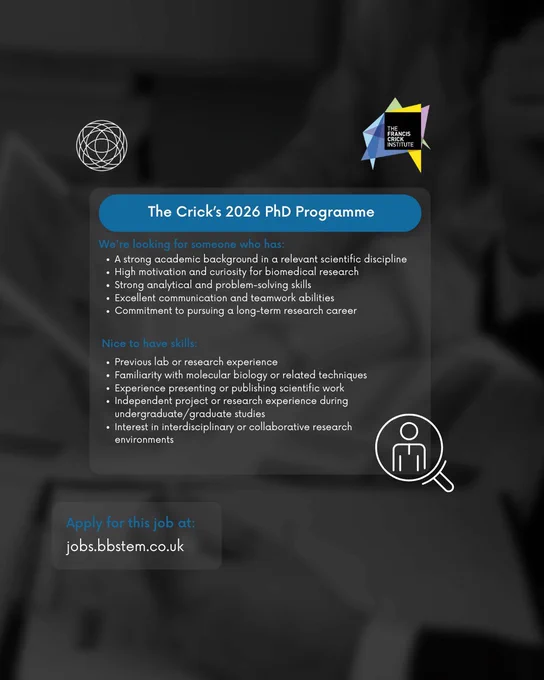 THE FRANCIS CRICK INSTITUTE

The Crick's 2026 PhD Programme

We're looking for someone who has:

• A strong academic background in a relevant scientific discipline
• High motivation and curiosity for biomedical research
• Strong analytical and problem-solving skills
• Excellent communication and teamwork abilities
• Commitment to pursuing a long-term research career

Nice to have skills:

• Previous lab or research experience
• Familiarity with molecular biology or related techniques
• Experience presenting or publishing scientific work
• Independent project or research experience during undergraduate/graduate studies
• Interest in interdisciplinary or collaborative research environments

Apply for this job at:
jobs.bbstem.co.uk